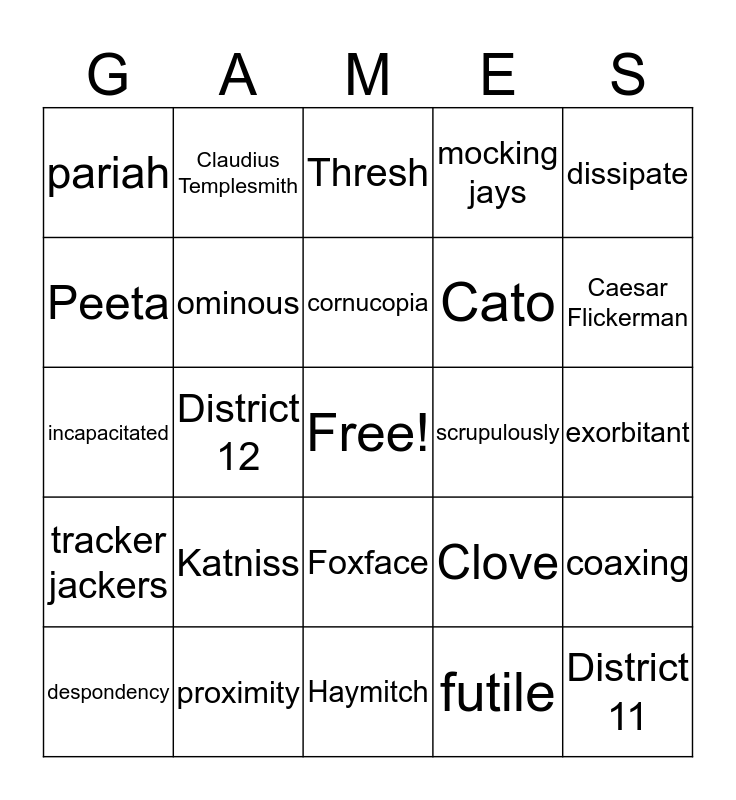 | G | A | M | E | S |
|---|---|---|---|---|
| pariah | Claudius Templesmith | Thresh | mocking jays | dissipate |
| Peeta | ominous | cornucopia | Cato | Caesar Flickerman |
| incapacitated | District 12 | Free! | scrupulously | exorbitant |
| tracker jackers | Katniss | Foxface | Clove | coaxing |
| despondency | proximity | Haymitch | futile | District 11 |